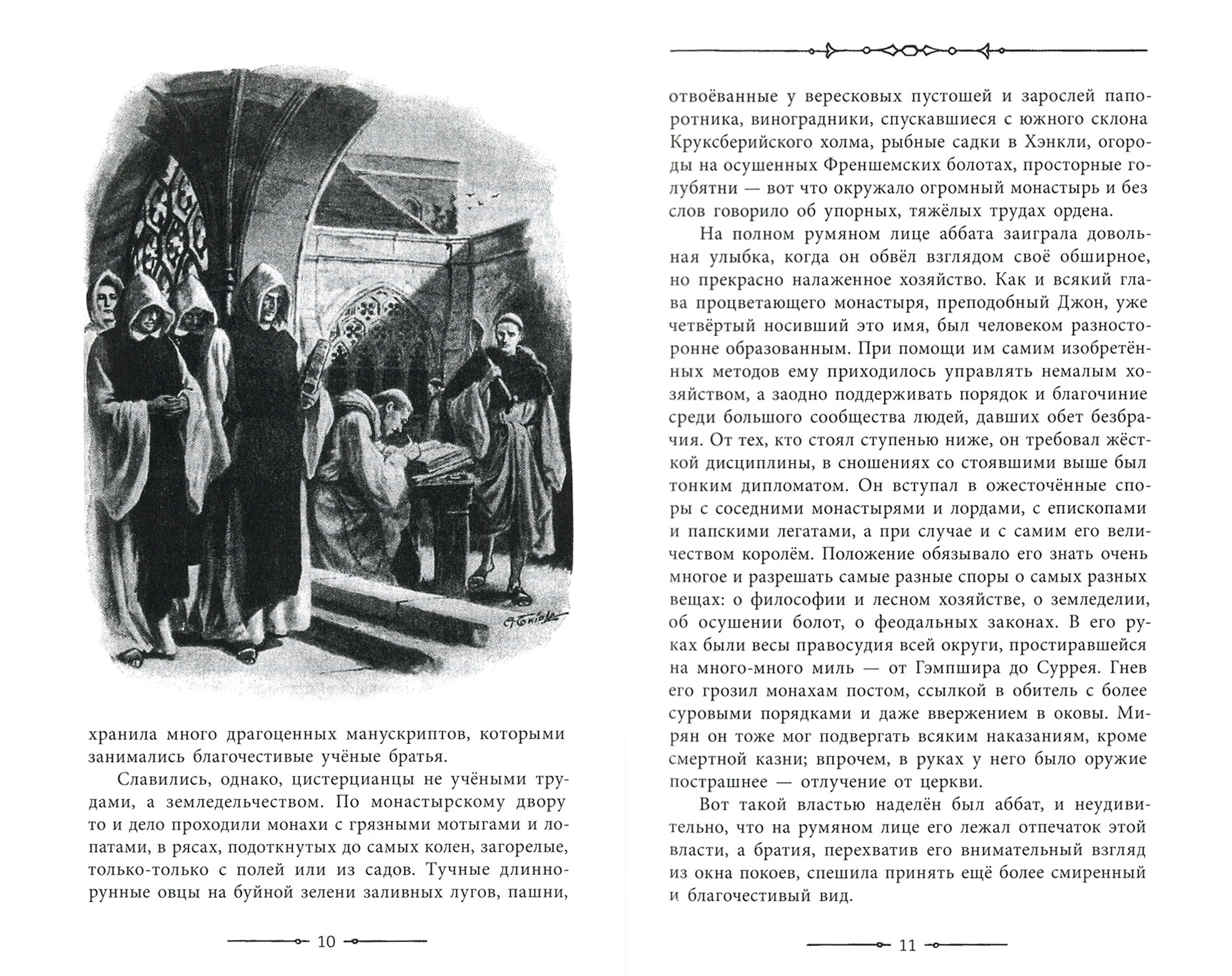 хранила много драгоценных манускриптов, которыми занимались благочестивые учёные братья.

Славились, однако, цистерцианцы не учёными трудами, а земледельчеством. По монастырскому двору то и дело проходили монахи с грязными мотыгами и лопатами, в рясах, подоткнутых до самых колен, загорелые, только-только с полей или из садов. Тучные длиннорунные овцы на буйной зелени заливных лугов, пашни,

10

отвоёванные у вересковых пустошей и зарослей папоротника, виноградники, спускавшиеся с южного склона Круксберийского холма, рыбные садки в Хэнкли, огороды на осушенных Френшемских болотах, просторные голубятни — вот что окружало огромный монастырь и без слов говорило об упорных, тяжёлых трудах ордена.

На полном румяном лице аббата заиграла довольная улыбка, когда он обвёл взглядом своё обширное, но прекрасно налаженное хозяйство. Как и всякий глава процветающего монастыря, преподобный Джон, уже четвёртый носивший это имя, был человеком разносторонне образованным. При помощи им самим изобретённых методов ему приходилось управлять немалым хозяйством, а заодно поддерживать порядок и благочиние среди большого сообщества людей, давших обет безбрачия. От тех, кто стоял ступенью ниже, он требовал жёсткой дисциплины, в сношениях со стоявшими выше был тонким дипломатом. Он вступал в ожесточённые споры с соседними монастырями и лордами, с епископами и папскими легатами, а при случае и с самим его величеством королём. Положение обязывало его знать очень многое и разрешать самые разные споры о самых разных вещах: о философии и лесном хозяйстве, о земледелии, об осушении болот, о феодальных законах. В его руках были весы правосудия всей округи, простиравшейся на много-много миль — от Гэмпшира до Суррея. Гнев его грозил монахам постом, ссылкой в обитель с более суровыми порядками и даже ввержением в оковы. Мирян он тоже мог подвергать всяким наказаниям, кроме смертной казни; впрочем, в руках у него было оружие пострашнее — отлучение от церкви.

Вот такой властью наделён был аббат, и неудивительно, что на румяном лице его лежал отпечаток этой власти, а братия, перехватив его внимательный взгляд из окна покоев, спешила принять ещё более смиренный и благочестивый вид.

11